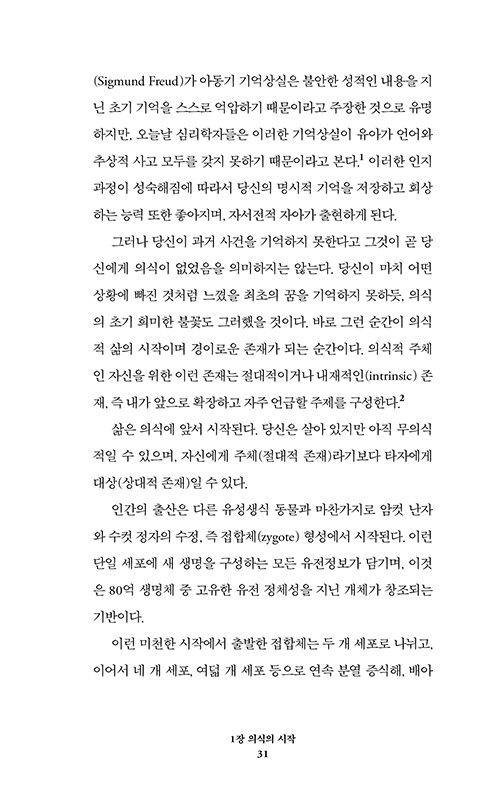 (Sigmund Freud)가 아동기 기억상실은 불안한 성적인 내용을 지닌 초기 기억을 스스로 억압하기 때문이라고 주장한 것으로 유명하지만, 오늘날 심리학자들은 이러한 기억상실이 유아가 언어와 추상적 사고 모두를 갖지 못하기 때문이라고 본다.$^1$ 이러한 인지 과정이 성숙해짐에 따라서 당신의 명시적 기억을 저장하고 회상하는 능력 또한 좋아지며, 자서전적 자아가 출현하게 된다.

그러나 당신이 과거 사건을 기억하지 못한다고 그것이 곧 당신에게 의식이 없었음을 의미하지는 않는다. 당신이 마치 어떤 상황에 빠진 것처럼 느꼈을 최초의 꿈을 기억하지 못하듯, 의식의 초기 희미한 불꽃도 그러했을 것이다. 바로 그런 순간이 의식적 삶의 시작이며 경이로운 존재가 되는 순간이다. 의식적 주체인 자신을 위한 이런 존재는 절대적이거나 내재적인(intrinsic) 존재, 즉 내가 앞으로 확장하고 자주 언급할 주제를 구성한다.$^2$

삶은 의식에 앞서 시작된다. 당신은 살아 있지만 아직 무의식적일 수 있으며, 자신에게 주체(절대적 존재)라기보다 타자에게 대상(상대적 존재)일 수 있다.

인간의 출산은 다른 유성생식 동물과 마찬가지로 암컷 난자와 수컷 정자의 수정, 즉 접합체(zygote) 형성에서 시작된다. 이런 단일 세포에 새 생명을 구성하는 모든 유전정보가 담기며, 이것은 80억 생명체 중 고유한 유전 정체성을 지닌 개체가 창조되는 기반이다.

이런 미천한 시작에서 출발한 접합체는 두 개 세포로 나뉘고, 이어서 네 개 세포, 여덟 개 세포 등으로 연속 분열 증식해, 배아

1장 의식의 시작
31